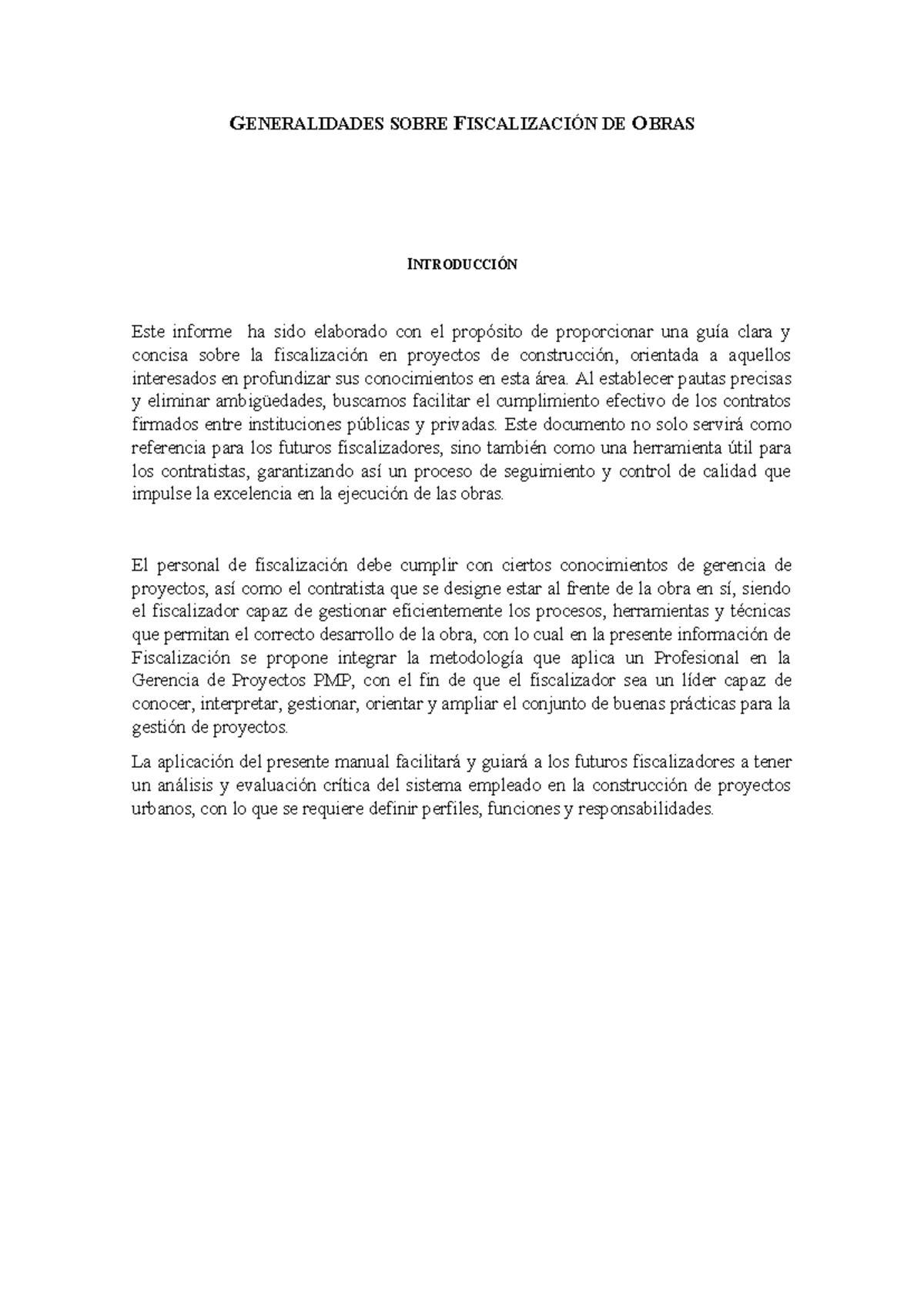 GENERALIDADES SOBRE FISCALIZACIÓN DE OBRAS

INTRODUCCIÓN

Este informe ha sido elaborado con el propósito de proporcionar una guía clara y concisa sobre la fiscalización en proyectos de construcción, orientada a aquellos interesados en profundizar sus conocimientos en esta área. Al establecer pautas precisas y eliminar ambigüedades, buscamos facilitar el cumplimiento efectivo de los contratos firmados entre instituciones públicas y privadas. Este documento no solo servirá como referencia para los futuros fiscalizadores, sino también como una herramienta útil para los contratistas, garantizando así un proceso de seguimiento y control de calidad que impulse la excelencia en la ejecución de las obras.

El personal de fiscalización debe cumplir con ciertos conocimientos de gerencia de proyectos, así como el contratista que se designe estar al frente de la obra en sí, siendo el fiscalizador capaz de gestionar eficientemente los procesos, herramientas y técnicas que permitan el correcto desarrollo de la obra, con lo cual en la presente información de Fiscalización se propone integrar la metodología que aplica un Profesional en la Gerencia de Proyectos PMP, con el fin de que el fiscalizador sea un líder capaz de conocer, interpretar, gestionar, orientar y ampliar el conjunto de buenas prácticas para la gestión de proyectos.

La aplicación del presente manual facilitará y guiará a los futuros fiscalizadores a tener un análisis y evaluación crítica del sistema empleado en la construcción de proyectos urbanos, con lo que se requiere definir perfiles, funciones y responsabilidades.